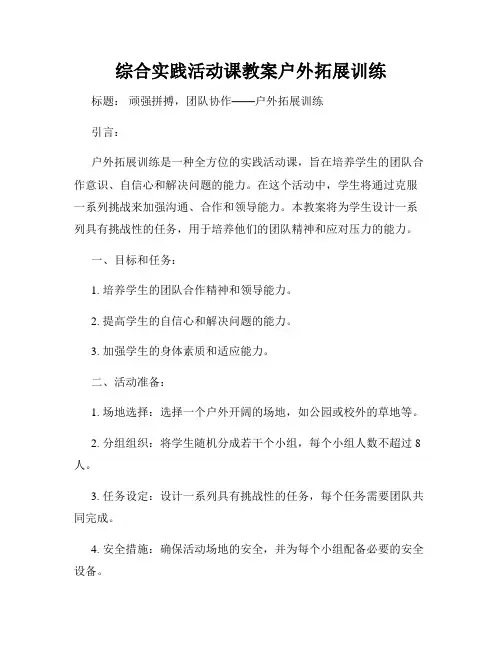 综合实践活动课教案户外拓展训练

标题：顽强拼搏，团队协作——户外拓展训练

引言：

户外拓展训练是一种全方位的实践活动课，旨在培养学生的团队合作意识、自信心和解决问题的能力。在这个活动中，学生将通过克服一系列挑战来加强沟通、合作和领导能力。本教案将为学生设计一系列具有挑战性的任务，用于培养他们的团队精神和应对压力的能力。

一、目标和任务：

1. 培养学生的团队合作精神和领导能力。

2. 提高学生的自信心和解决问题的能力。

3. 加强学生的身体素质和适应能力。

二、活动准备：

1. 场地选择：选择一个户外开阔的场地，如公园或校外的草地等。

2. 分组组织：将学生随机分成若干个小组，每个小组人数不超过 8 人。

3. 任务设定：设计一系列具有挑战性的任务，每个任务需要团队共同完成。

4. 安全措施：确保活动场地的安全，并为每个小组配备必要的安全设备。